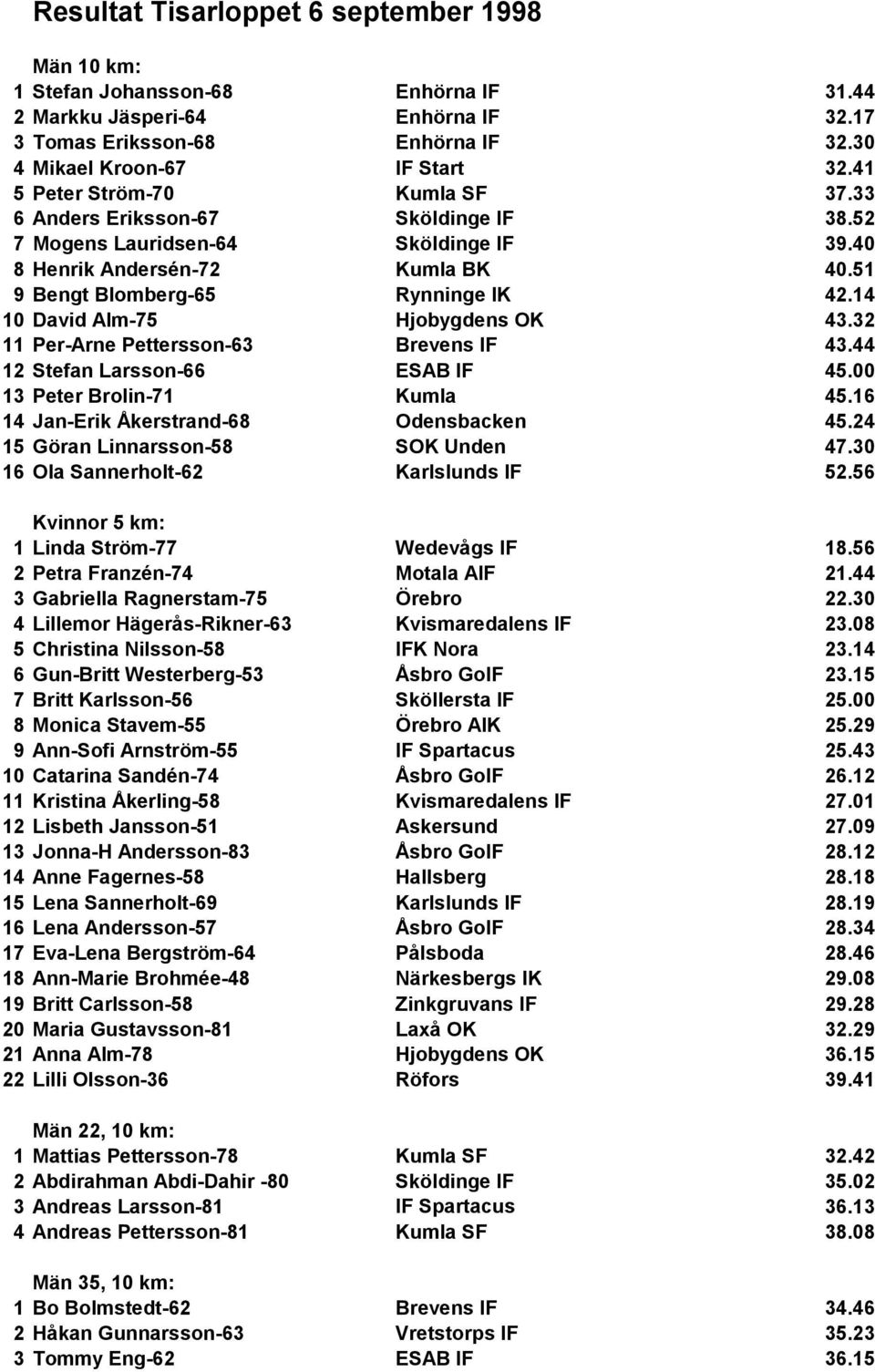 Resultat Tisarloppet 6 september 1998

Män 10 km:

| | | | |
|---|---|---|---|
| 1 | Stefan Johansson-68 | Enhörna IF | 31.44 |
| 2 | Markku Jäsperi-64 | Enhörna IF | 32.17 |
| 3 | Tomas Eriksson-68 | Enhörna IF | 32.30 |
| 4 | Mikael Kroon-67 | IF Start | 32.41 |
| 5 | Peter Ström-70 | Kumla SF | 37.33 |
| 6 | Anders Eriksson-67 | Sköldinge IF | 38.52 |
| 7 | Mogens Lauridsen-64 | Sköldinge IF | 39.40 |
| 8 | Henrik Andersén-72 | Kumla BK | 40.51 |
| 9 | Bengt Blomberg-65 | Rynninge IK | 42.14 |
| 10 | David Alm-75 | Hjobygdens OK | 43.32 |
| 11 | Per-Arne Pettersson-63 | Brevens IF | 43.44 |
| 12 | Stefan Larsson-66 | ESAB IF | 45.00 |
| 13 | Peter Brolin-71 | Kumla | 45.16 |
| 14 | Jan-Erik Åkerstrand-68 | Odensbacken | 45.24 |
| 15 | Göran Linnarsson-58 | SOK Unden | 47.30 |
| 16 | Ola Sannerholt-62 | Karlslunds IF | 52.56 |

Kvinnor 5 km:

| | | | |
|---|---|---|---|
| 1 | Linda Ström-77 | Wedevågs IF | 18.56 |
| 2 | Petra Franzén-74 | Motala AIF | 21.44 |
| 3 | Gabriella Ragnerstam-75 | Örebro | 22.30 |
| 4 | Lillemor Hägerås-Rikner-63 | Kvismaredalens IF | 23.08 |
| 5 | Christina Nilsson-58 | IFK Nora | 23.14 |
| 6 | Gun-Britt Westerberg-53 | Åsbro GoIF | 23.15 |
| 7 | Britt Karlsson-56 | Sköllersta IF | 25.00 |
| 8 | Monica Stavem-55 | Örebro AIK | 25.29 |
| 9 | Ann-Sofi Arnström-55 | IF Spartacus | 25.43 |
| 10 | Catarina Sandén-74 | Åsbro GoIF | 26.12 |
| 11 | Kristina Åkerling-58 | Kvismaredalens IF | 27.01 |
| 12 | Lisbeth Jansson-51 | Askersund | 27.09 |
| 13 | Jonna-H Andersson-83 | Åsbro GoIF | 28.12 |
| 14 | Anne Fagernes-58 | Hallsberg | 28.18 |
| 15 | Lena Sannerholt-69 | Karlslunds IF | 28.19 |
| 16 | Lena Andersson-57 | Åsbro GoIF | 28.34 |
| 17 | Eva-Lena Bergström-64 | Pålsboda | 28.46 |
| 18 | Ann-Marie Brohmée-48 | Närkesbergs IK | 29.08 |
| 19 | Britt Carlsson-58 | Zinkgruvans IF | 29.28 |
| 20 | Maria Gustavsson-81 | Laxå OK | 32.29 |
| 21 | Anna Alm-78 | Hjobygdens OK | 36.15 |
| 22 | Lilli Olsson-36 | Röfors | 39.41 |

Män 22, 10 km:

| | | | |
|---|---|---|---|
| 1 | Mattias Pettersson-78 | Kumla SF | 32.42 |
| 2 | Abdirahman Abdi-Dahir -80 | Sköldinge IF | 35.02 |
| 3 | Andreas Larsson-81 | IF Spartacus | 36.13 |
| 4 | Andreas Pettersson-81 | Kumla SF | 38.08 |

Män 35, 10 km:

| | | | |
|---|---|---|---|
| 1 | Bo Bolmstedt-62 | Brevens IF | 34.46 |
| 2 | Håkan Gunnarsson-63 | Vretstorps IF | 35.23 |
| 3 | Tommy Eng-62 | ESAB IF | 36.15 |